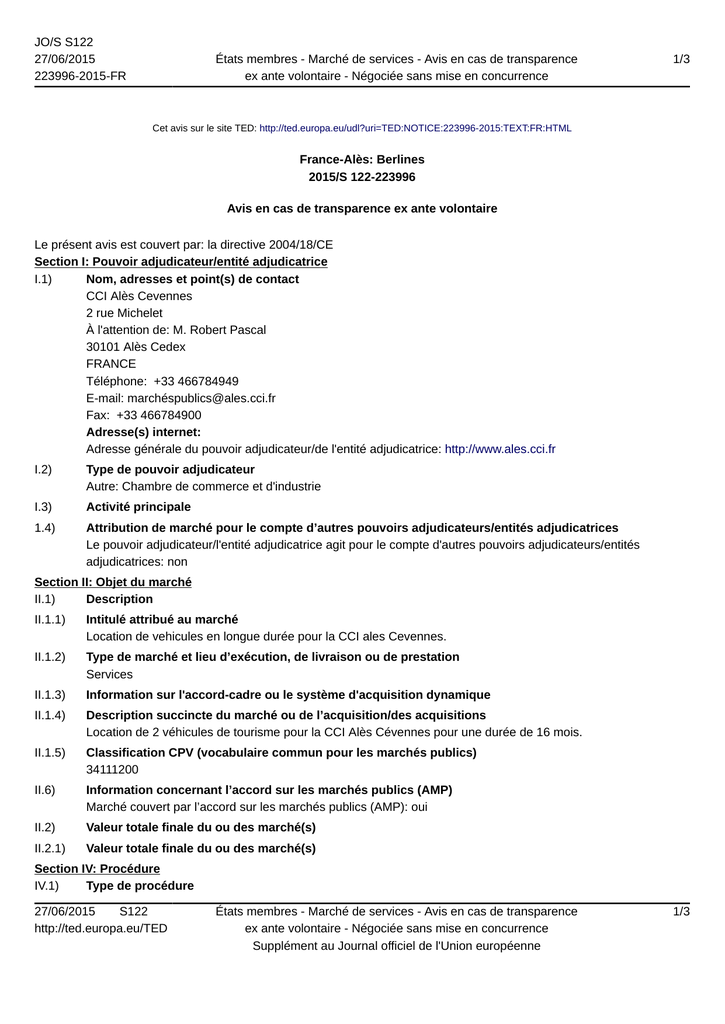 JO/S S122
27/06/2015
223996-2015-FR

États membres - Marché de services - Avis en cas de transparence ex ante volontaire - Négociée sans mise en concurrence

1/3

Cet avis sur le site TED: http://ted.europa.eu/udl?uri=TED:NOTICE:223996-2015:TEXT:FR:HTML

France-Alès: Berlines
2015/S 122-223996

Avis en cas de transparence ex ante volontaire

Le présent avis est couvert par: la directive 2004/18/CE
Section I: Pouvoir adjudicateur/entité adjudicatrice

I.1) Nom, adresses et point(s) de contact
CCI Alès Cevennes
2 rue Michelet
À l'attention de: M. Robert Pascal
30101 Alès Cedex
FRANCE
Téléphone: +33 466784949
E-mail: marchéspublics@ales.cci.fr
Fax: +33 466784900
Adresse(s) internet:
Adresse générale du pouvoir adjudicateur/de l'entité adjudicatrice: http://www.ales.cci.fr

I.2) Type de pouvoir adjudicateur
Autre: Chambre de commerce et d'industrie

I.3) Activité principale

1.4) Attribution de marché pour le compte d'autres pouvoirs adjudicateurs/entités adjudicatrices
Le pouvoir adjudicateur/l'entité adjudicatrice agit pour le compte d'autres pouvoirs adjudicateurs/entités adjudicatrices: non

Section II: Objet du marché

II.1) Description

II.1.1) Intitulé attribué au marché
Location de vehicules en longue durée pour la CCI ales Cevennes.

II.1.2) Type de marché et lieu d'exécution, de livraison ou de prestation
Services

II.1.3) Information sur l'accord-cadre ou le système d'acquisition dynamique

II.1.4) Description succincte du marché ou de l'acquisition/des acquisitions
Location de 2 véhicules de tourisme pour la CCI Alès Cévennes pour une durée de 16 mois.

II.1.5) Classification CPV (vocabulaire commun pour les marchés publics)
34111200

II.6) Information concernant l'accord sur les marchés publics (AMP)
Marché couvert par l'accord sur les marchés publics (AMP): oui

II.2) Valeur totale finale du ou des marché(s)

II.2.1) Valeur totale finale du ou des marché(s)

Section IV: Procédure

IV.1) Type de procédure

27/06/2015 S122
http://ted.europa.eu/TED

États membres - Marché de services - Avis en cas de transparence ex ante volontaire - Négociée sans mise en concurrence
Supplément au Journal officiel de l'Union européenne

1/3